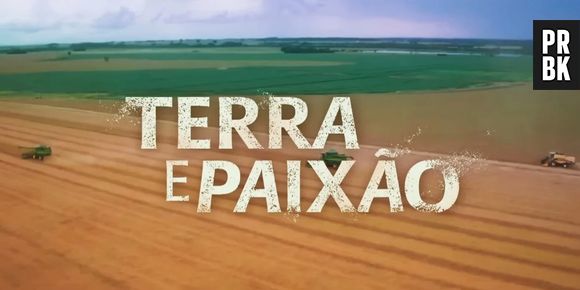 PR
BK

TERRA
E PAIXÃO